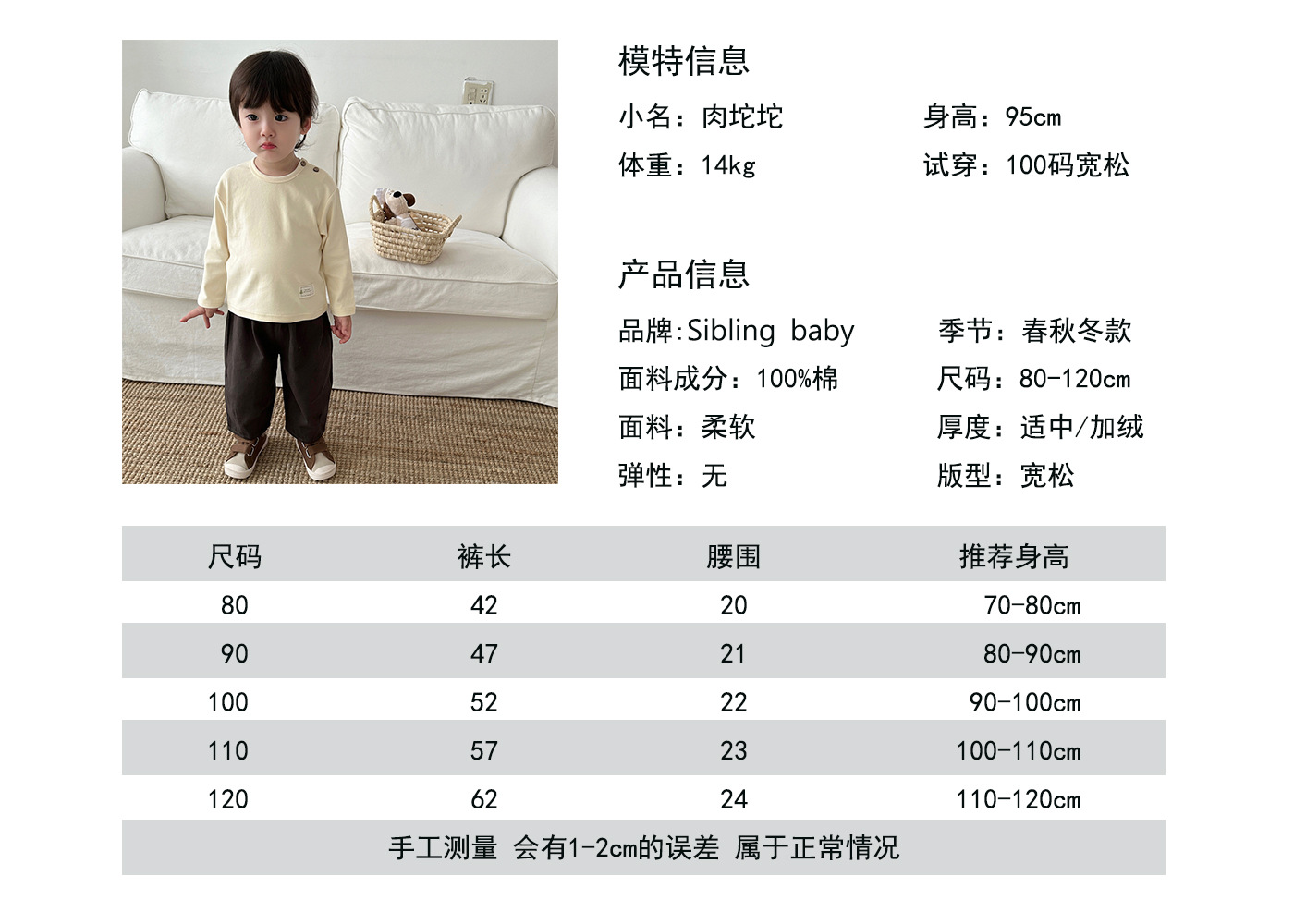 模特信息

小名：肉坨坨 身高：95cm

体重：14kg 试穿：100码宽松

产品信息

品牌:Sibling baby 季节：春秋冬款

面料成分：100%棉 尺码：80-120cm

面料：柔软 厚度：适中/加绒

弹性：无 版型：宽松

| 尺码 | 裤长 | 腰围 | 推荐身高 |
|---|---|---|---|
| 80 | 42 | 20 | 70-80cm |
| 90 | 47 | 21 | 80-90cm |
| 100 | 52 | 22 | 90-100cm |
| 110 | 57 | 23 | 100-110cm |
| 120 | 62 | 24 | 110-120cm |

手工测量 会有1-2cm的误差 属于正常情况